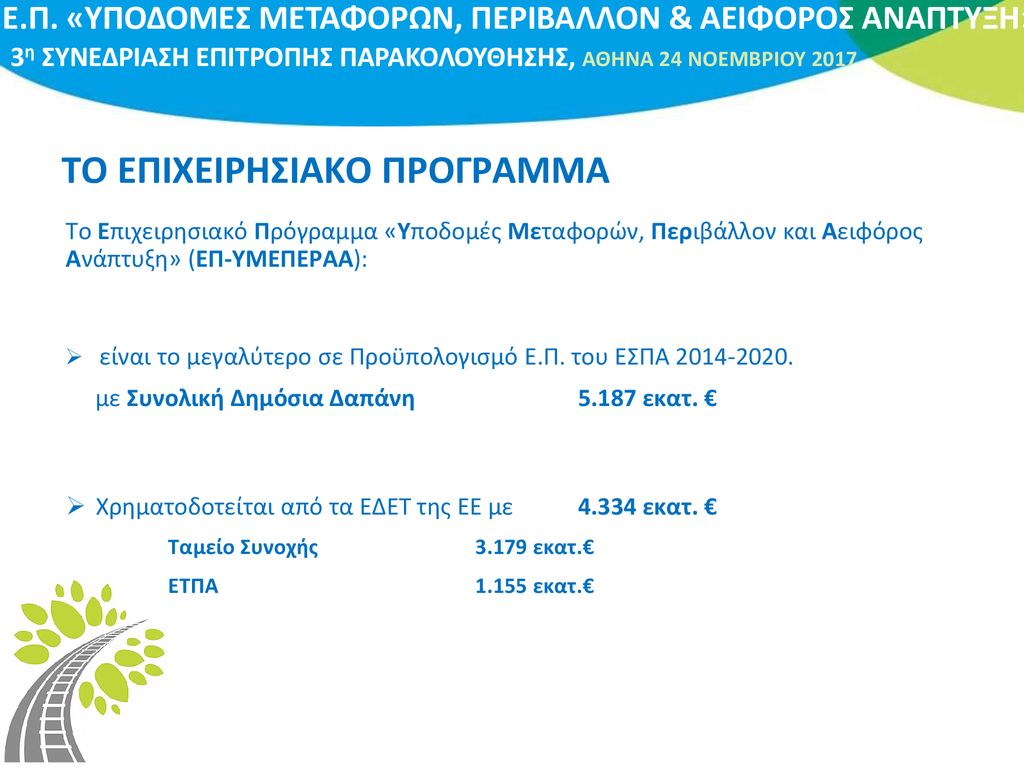 Ε.Π. «ΥΠΟΔΟΜΕΣ ΜΕΤΑΦΟΡΩΝ, ΠΕΡΙΒΑΛΛΟΝ & ΑΕΙΦΟΡΟΣ ΑΝΑΠΤΥΞΗ»
3η ΣΥΝΕΔΡΙΑΣΗ ΕΠΙΤΡΟΠΗΣ ΠΑΡΑΚΟΛΟΥΘΗΣΗΣ, ΑΘΗΝΑ 24 ΝΟΕΜΒΡΙΟΥ 2017

ΤΟ ΕΠΙΧΕΙΡΗΣΙΑΚΟ ΠΡΟΓΡΑΜΜΑ

Το Επιχειρησιακό Πρόγραμμα «Υποδομές Μεταφορών, Περιβάλλον και Αειφόρος Ανάπτυξη» (ΕΠ-ΥΜΕΠΕΡΑΑ):

➢ είναι το μεγαλύτερο σε Προϋπολογισμό Ε.Π. του ΕΣΠΑ 2014-2020.
με Συνολική Δημόσια Δαπάνη 5.187 εκατ. €

➢ Χρηματοδοτείται από τα ΕΔΕΤ της ΕΕ με 4.334 εκατ. €
Ταμείο Συνοχής 3.179 εκατ.€
ΕΤΠΑ 1.155 εκατ.€